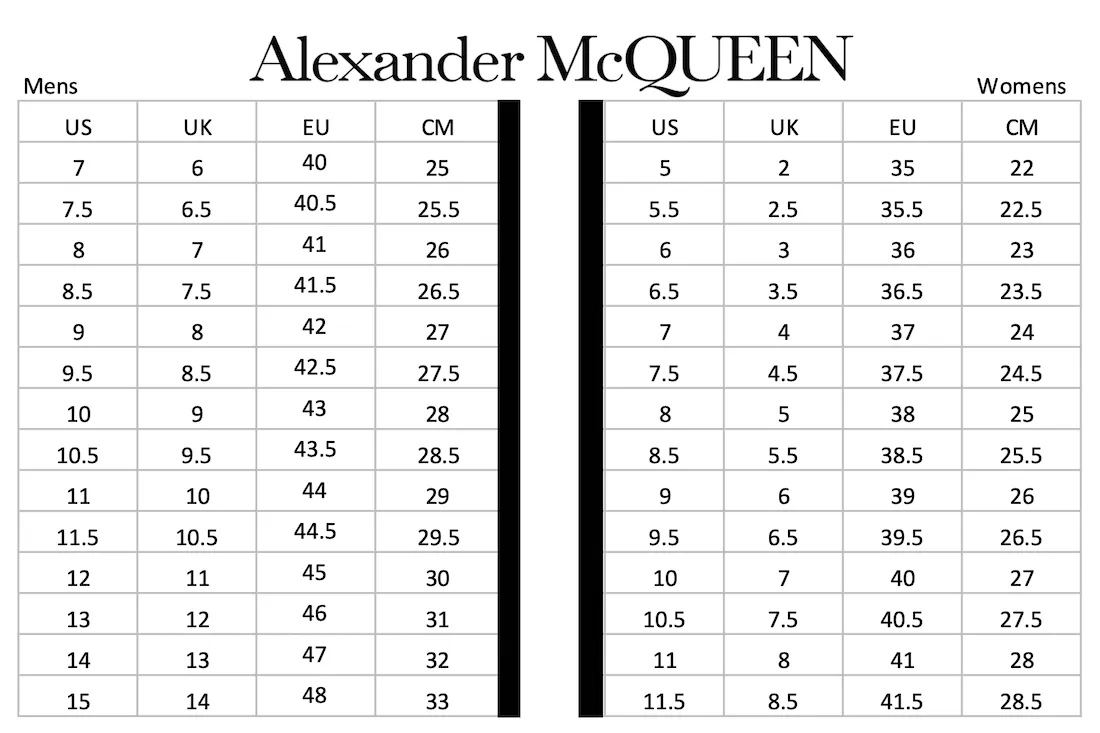 Alexander McQUEEN

Mens

| US | UK | EU | CM |
|---|---|---|---|
| 7 | 6 | 40 | 25 |
| 7.5 | 6.5 | 40.5 | 25.5 |
| 8 | 7 | 41 | 26 |
| 8.5 | 7.5 | 41.5 | 26.5 |
| 9 | 8 | 42 | 27 |
| 9.5 | 8.5 | 42.5 | 27.5 |
| 10 | 9 | 43 | 28 |
| 10.5 | 9.5 | 43.5 | 28.5 |
| 11 | 10 | 44 | 29 |
| 11.5 | 10.5 | 44.5 | 29.5 |
| 12 | 11 | 45 | 30 |
| 13 | 12 | 46 | 31 |
| 14 | 13 | 47 | 32 |
| 15 | 14 | 48 | 33 |

Womens

| US | UK | EU | CM |
|---|---|---|---|
| 5 | 2 | 35 | 22 |
| 5.5 | 2.5 | 35.5 | 22.5 |
| 6 | 3 | 36 | 23 |
| 6.5 | 3.5 | 36.5 | 23.5 |
| 7 | 4 | 37 | 24 |
| 7.5 | 4.5 | 37.5 | 24.5 |
| 8 | 5 | 38 | 25 |
| 8.5 | 5.5 | 38.5 | 25.5 |
| 9 | 6 | 39 | 26 |
| 9.5 | 6.5 | 39.5 | 26.5 |
| 10 | 7 | 40 | 27 |
| 10.5 | 7.5 | 40.5 | 27.5 |
| 11 | 8 | 41 | 28 |
| 11.5 | 8.5 | 41.5 | 28.5 |